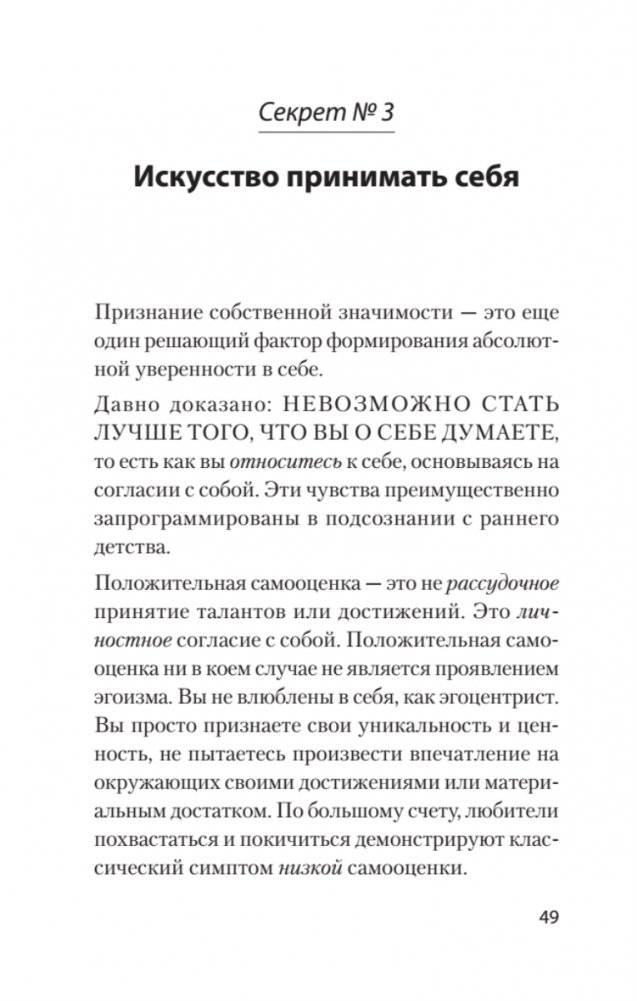 Секрет № 3

Искусство принимать себя

Признание собственной значимости — это еще один решающий фактор формирования абсолютной уверенности в себе.

Давно доказано: НЕВОЗМОЖНО СТАТЬ ЛУЧШЕ ТОГО, ЧТО ВЫ О СЕБЕ ДУМАЕТЕ, то есть как вы относитесь к себе, основываясь на согласии с собой. Эти чувства преимущественно запрограммированы в подсознании с раннего детства.

Положительная самооценка — это не рассудочное принятие талантов или достижений. Это личностное согласие с собой. Положительная самооценка ни в коем случае не является проявлением эгоизма. Вы не влюблены в себя, как эгоцентрист. Вы просто признаете свои уникальность и ценность, не пытаетесь произвести впечатление на окружающих своими достижениями или материальным достатком. По большому счету, любители похвастаться и покичиться демонстрируют классический симптом низкой самооценки.

49